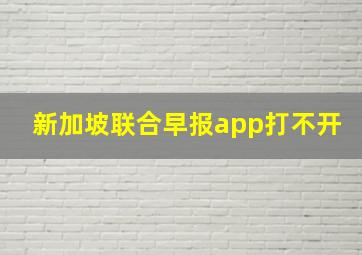 新加坡联合早报app打不开